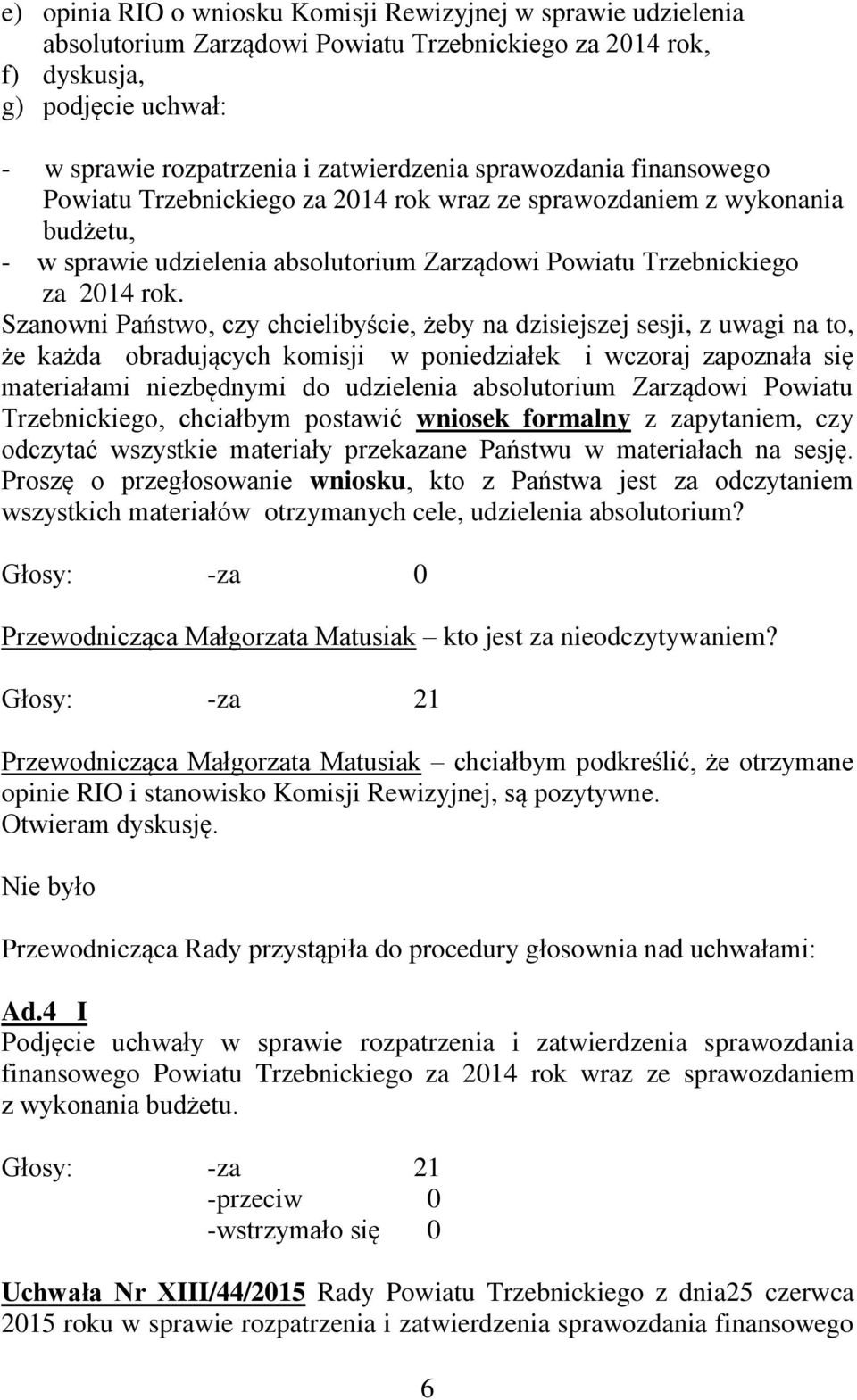 e) opinia RIO o wniosku Komisji Rewizyjnej w sprawie udzielenia absolutorium Zarządowi Powiatu Trzebnickiego za 2014 rok,
f) dyskusja,
g) podjęcie uchwał:

- w sprawie rozpatrzenia i zatwierdzenia sprawozdania finansowego Powiatu Trzebnickiego za 2014 rok wraz ze sprawozdaniem z wykonania budżetu,
- w sprawie udzielenia absolutorium Zarządowi Powiatu Trzebnickiego za 2014 rok.

Szanowni Państwo, czy chcielibyście, żeby na dzisiejszej sesji, z uwagi na to, że każda obradujących komisji w poniedziałek i wczoraj zapoznała się materiałami niezbędnymi do udzielenia absolutorium Zarządowi Powiatu Trzebnickiego, chciałbym postawić wniosek formalny z zapytaniem, czy odczytać wszystkie materiały przekazane Państwu w materiałach na sesję. Proszę o przegłosowanie wniosku, kto z Państwa jest za odczytaniem wszystkich materiałów otrzymanych cele, udzielenia absolutorium?

Głosy: -za 0

Przewodnicząca Małgorzata Matusiak – kto jest za nieodczytywaniem?

Głosy: -za 21

Przewodnicząca Małgorzata Matusiak – chciałbym podkreślić, że otrzymane opinie RIO i stanowisko Komisji Rewizyjnej, są pozytywne.
Otwieram dyskusję.

Nie było

Przewodnicząca Rady przystąpiła do procedury głosownia nad uchwałami:

Ad.4 I
Podjęcie uchwały w sprawie rozpatrzenia i zatwierdzenia sprawozdania finansowego Powiatu Trzebnickiego za 2014 rok wraz ze sprawozdaniem z wykonania budżetu.

Głosy: -za 21
-przeciw 0
-wstrzymało się 0

Uchwała Nr XIII/44/2015 Rady Powiatu Trzebnickiego z dnia25 czerwca 2015 roku w sprawie rozpatrzenia i zatwierdzenia sprawozdania finansowego

6